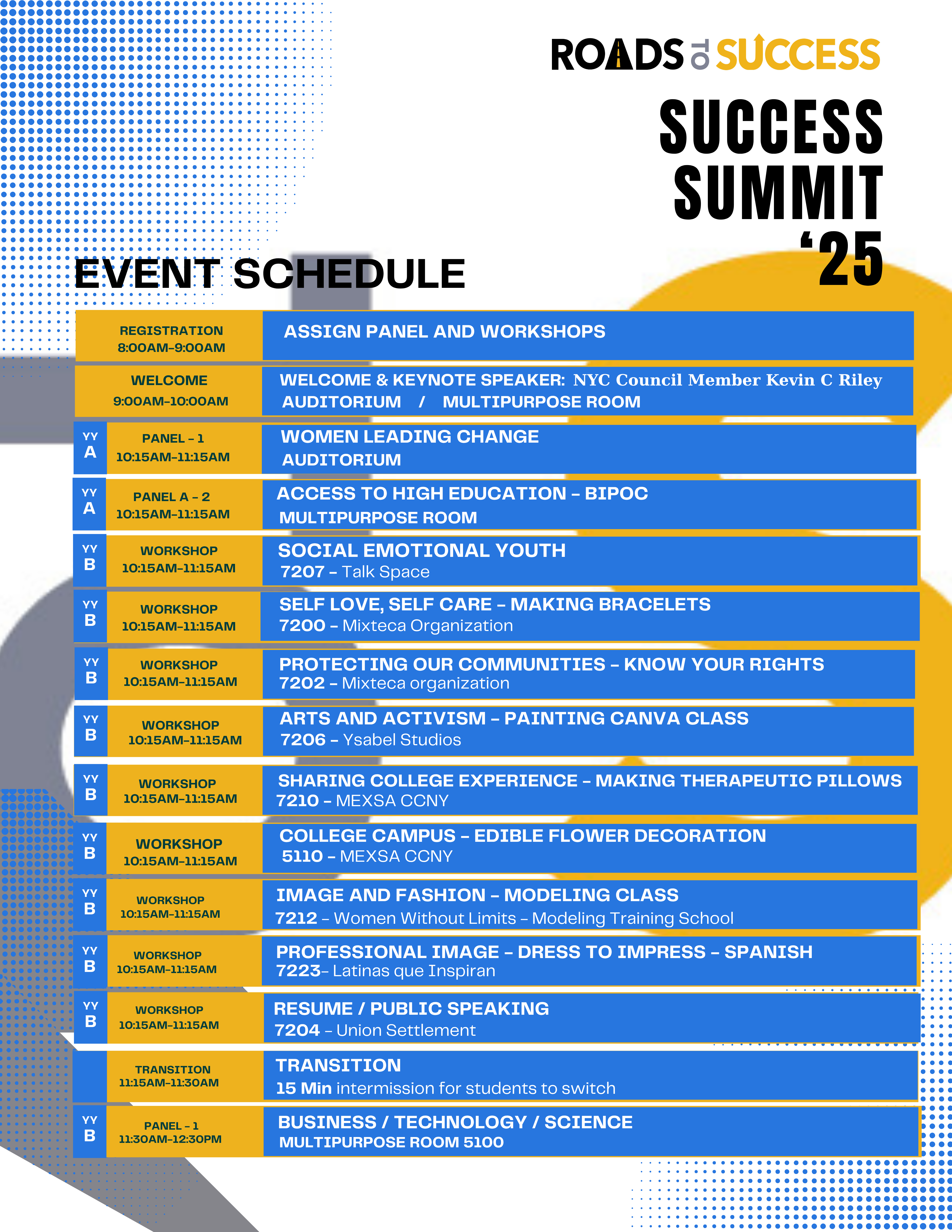 ROADS TO SUCCESS

SUCCESS SUMMIT '25

EVENT SCHEDULE

| | | |
|---|---|---|
| | REGISTRATION 8:00AM-9:00AM | ASSIGN PANEL AND WORKSHOPS |
| | WELCOME 9:00AM-10:00AM | WELCOME & KEYNOTE SPEAKER: NYC Council Member Kevin C Riley AUDITORIUM / MULTIPURPOSE ROOM |
| YY A | PANEL - 1 10:15AM-11:15AM | WOMEN LEADING CHANGE AUDITORIUM |
| YY A | PANEL A - 2 10:15AM-11:15AM | ACCESS TO HIGH EDUCATION - BIPOC MULTIPURPOSE ROOM |
| YY B | WORKSHOP 10:15AM-11:15AM | SOCIAL EMOTIONAL YOUTH 7207 - Talk Space |
| YY B | WORKSHOP 10:15AM-11:15AM | SELF LOVE, SELF CARE - MAKING BRACELETS 7200 - Mixteca Organization |
| YY B | WORKSHOP 10:15AM-11:15AM | PROTECTING OUR COMMUNITIES - KNOW YOUR RIGHTS 7202 - Mixteca organization |
| YY B | WORKSHOP 10:15AM-11:15AM | ARTS AND ACTIVISM - PAINTING CANVA CLASS 7206 - Ysabel Studios |
| YY B | WORKSHOP 10:15AM-11:15AM | SHARING COLLEGE EXPERIENCE - MAKING THERAPEUTIC PILLOWS 7210 - MEXSA CCNY |
| YY B | WORKSHOP 10:15AM-11:15AM | COLLEGE CAMPUS - EDIBLE FLOWER DECORATION 5110 - MEXSA CCNY |
| YY B | WORKSHOP 10:15AM-11:15AM | IMAGE AND FASHION - MODELING CLASS 7212 - Women Without Limits - Modeling Training School |
| YY B | WORKSHOP 10:15AM-11:15AM | PROFESSIONAL IMAGE - DRESS TO IMPRESS - SPANISH 7223- Latinas que Inspiran |
| YY B | WORKSHOP 10:15AM-11:15AM | RESUME / PUBLIC SPEAKING 7204 - Union Settlement |
| | TRANSITION 11:15AM-11:30AM | TRANSITION 15 Min intermission for students to switch |
| YY B | PANEL - 1 11:30AM-12:30PM | BUSINESS / TECHNOLOGY / SCIENCE MULTIPURPOSE ROOM 5100 |